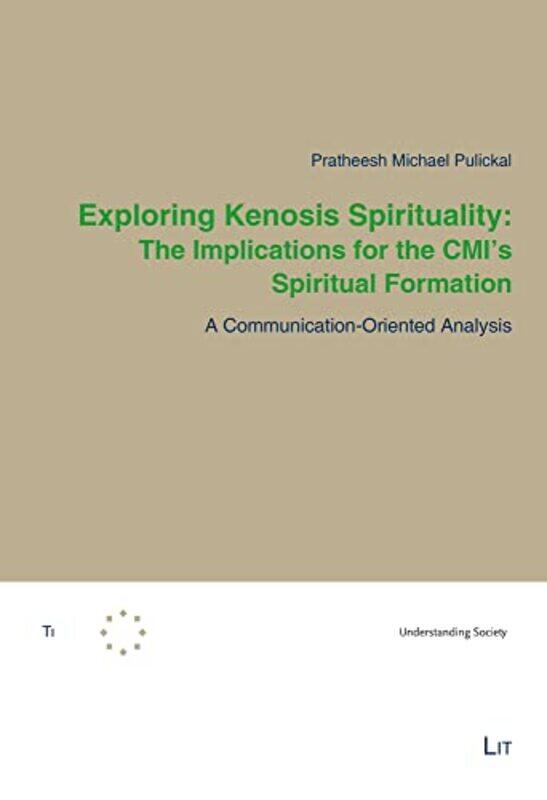 Pratheesh Michael Pulickal

Exploring Kenosis Spirituality: The Implications for the CMI's Spiritual Formation

A Communication-Oriented Analysis

TI

Understanding Society

LIT